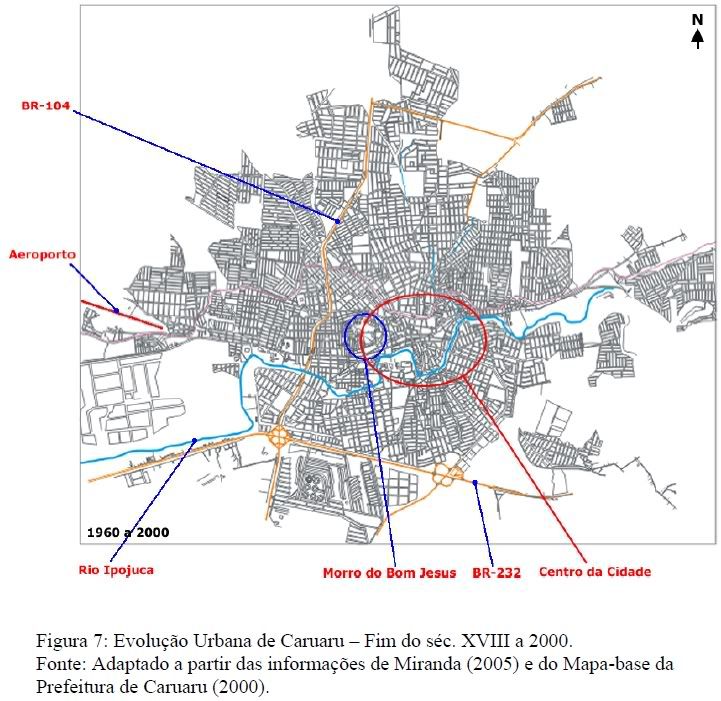 N

BR-104

Aeroporto

1960 a 2000

Rio Ipojuca

Morro do Bom Jesus

BR-232

Centro da Cidade

Figura 7: Evolução Urbana de Caruaru – Fim do séc. XVIII a 2000.
Fonte: Adaptado a partir das informações de Miranda (2005) e do Mapa-base da Prefeitura de Caruaru (2000).